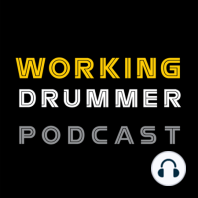 WORKING
DRUMMER
PODCAST